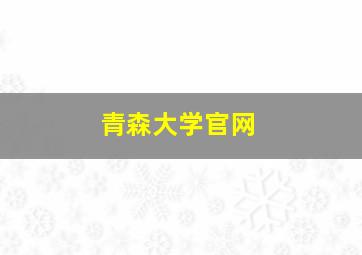 青森大学官网